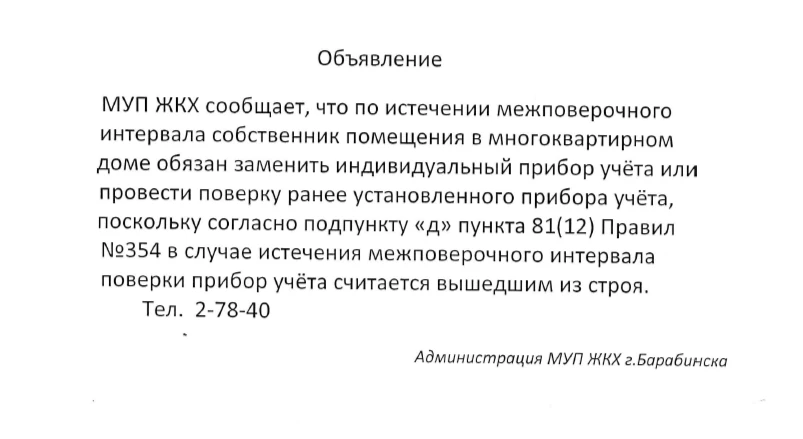 Объявление

МУП ЖКХ сообщает, что по истечении межповерочного интервала собственник помещения в многоквартирном доме обязан заменить индивидуальный прибор учёта или провести поверку ранее установленного прибора учёта, поскольку согласно подпункту «д» пункта 81(12) Правил №354 в случае истечения межповерочного интервала поверки прибор учёта считается вышедшим из строя.
Тел. 2-78-40

Администрация МУП ЖКХ г.Барабинска